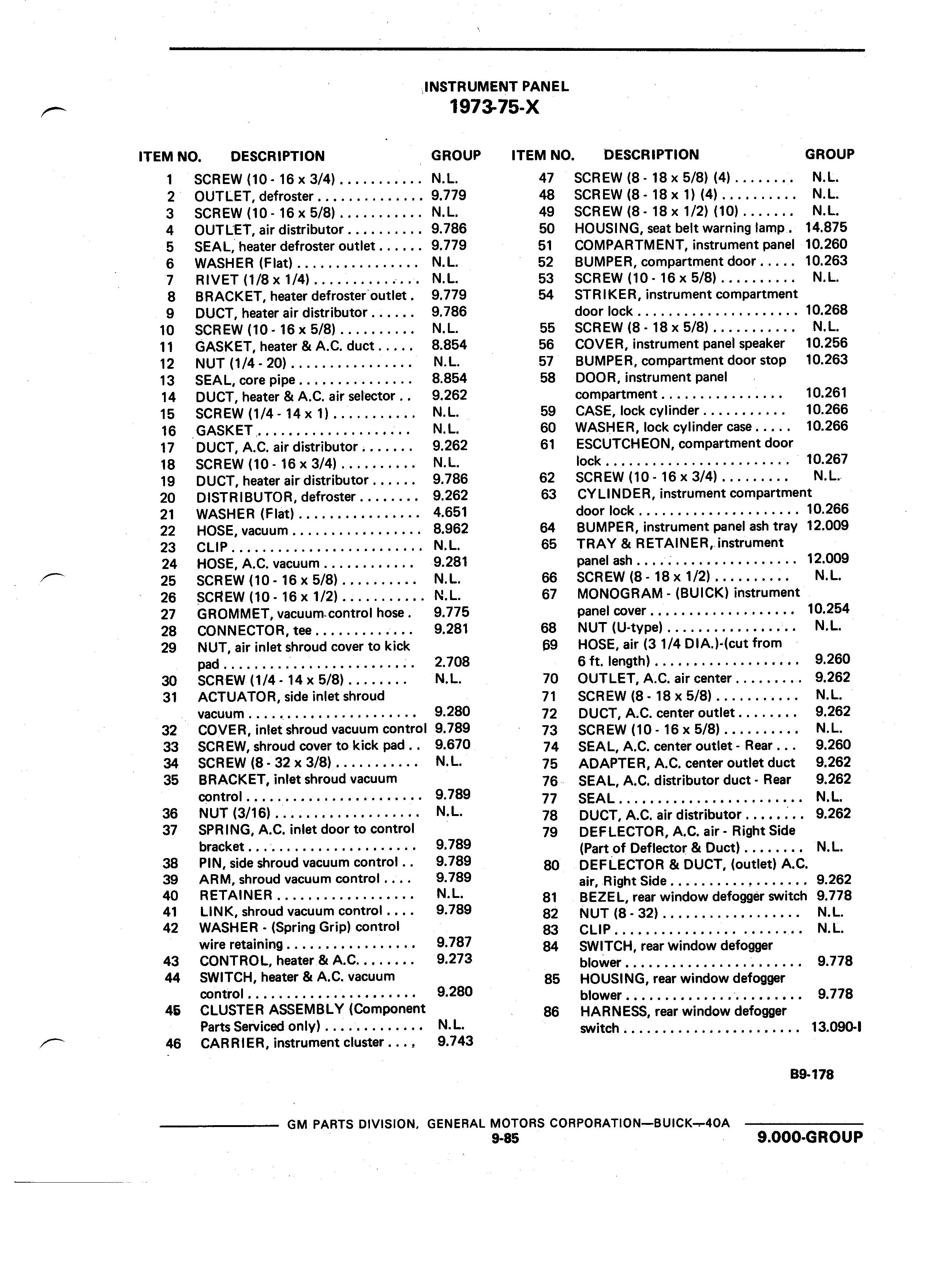 INSTRUMENT PANEL
1973-75-X

| ITEM NO. | DESCRIPTION | GROUP |
|---|---|---|
| 1 | SCREW (10 - 16 x 3/4) | N.L. |
| 2 | OUTLET, defroster | 9.779 |
| 3 | SCREW (10 - 16 x 5/8) | N.L. |
| 4 | OUTLET, air distributor | 9.786 |
| 5 | SEAL, heater defroster outlet | 9.779 |
| 6 | WASHER (Flat) | N.L. |
| 7 | RIVET (1/8 x 1/4) | N.L. |
| 8 | BRACKET, heater defroster outlet | 9.779 |
| 9 | DUCT, heater air distributor | 9.786 |
| 10 | SCREW (10 - 16 x 5/8) | N.L. |
| 11 | GASKET, heater & A.C. duct | 8.854 |
| 12 | NUT (1/4 - 20) | N.L. |
| 13 | SEAL, core pipe | 8.854 |
| 14 | DUCT, heater & A.C. air selector | 9.262 |
| 15 | SCREW (1/4 - 14 x 1) | N.L. |
| 16 | GASKET | N.L. |
| 17 | DUCT, A.C. air distributor | 9.262 |
| 18 | SCREW (10 - 16 x 3/4) | N.L. |
| 19 | DUCT, heater air distributor | 9.786 |
| 20 | DISTRIBUTOR, defroster | 9.262 |
| 21 | WASHER (Flat) | 4.651 |
| 22 | HOSE, vacuum | 8.962 |
| 23 | CLIP | N.L. |
| 24 | HOSE, A.C. vacuum | 9.281 |
| 25 | SCREW (10 - 16 x 5/8) | N.L. |
| 26 | SCREW (10 - 16 x 1/2) | N.L. |
| 27 | GROMMET, vacuum control hose | 9.775 |
| 28 | CONNECTOR, tee | 9.281 |
| 29 | NUT, air inlet shroud cover to kick pad | 2.708 |
| 30 | SCREW (1/4 - 14 x 5/8) | N.L. |
| 31 | ACTUATOR, side inlet shroud vacuum | 9.280 |
| 32 | COVER, inlet shroud vacuum control | 9.789 |
| 33 | SCREW, shroud cover to kick pad | 9.670 |
| 34 | SCREW (8 - 32 x 3/8) | N.L. |
| 35 | BRACKET, inlet shroud vacuum control | 9.789 |
| 36 | NUT (3/16) | N.L. |
| 37 | SPRING, A.C. inlet door to control bracket | 9.789 |
| 38 | PIN, side shroud vacuum control | 9.789 |
| 39 | ARM, shroud vacuum control | 9.789 |
| 40 | RETAINER | N.L. |
| 41 | LINK, shroud vacuum control | 9.789 |
| 42 | WASHER - (Spring Grip) control wire retaining | 9.787 |
| 43 | CONTROL, heater & A.C. | 9.273 |
| 44 | SWITCH, heater & A.C. vacuum control | 9.280 |
| 45 | CLUSTER ASSEMBLY (Component Parts Serviced only) | N.L. |
| 46 | CARRIER, instrument cluster | 9.743 |

| ITEM NO. | DESCRIPTION | GROUP |
|---|---|---|
| 47 | SCREW (8 - 18 x 5/8) (4) | N.L. |
| 48 | SCREW (8 - 18 x 1) (4) | N.L. |
| 49 | SCREW (8 - 18 x 1/2) (10) | N.L. |
| 50 | HOUSING, seat belt warning lamp | 14.875 |
| 51 | COMPARTMENT, instrument panel | 10.260 |
| 52 | BUMPER, compartment door | 10.263 |
| 53 | SCREW (10 - 16 x 5/8) | N.L. |
| 54 | STRIKER, instrument compartment door lock | 10.268 |
| 55 | SCREW (8 - 18 x 5/8) | N.L. |
| 56 | COVER, instrument panel speaker | 10.256 |
| 57 | BUMPER, compartment door stop | 10.263 |
| 58 | DOOR, instrument panel compartment | 10.261 |
| 59 | CASE, lock cylinder | 10.266 |
| 60 | WASHER, lock cylinder case | 10.266 |
| 61 | ESCUTCHEON, compartment door lock | 10.267 |
| 62 | SCREW (10 - 16 x 3/4) | N.L. |
| 63 | CYLINDER, instrument compartment door lock | 10.266 |
| 64 | BUMPER, instrument panel ash tray | 12.009 |
| 65 | TRAY & RETAINER, instrument panel ash | 12.009 |
| 66 | SCREW (8 - 18 x 1/2) | N.L. |
| 67 | MONOGRAM - (BUICK) instrument panel cover | 10.254 |
| 68 | NUT (U-type) | N.L. |
| 69 | HOSE, air (3 1/4 DIA.)-(cut from 6 ft. length) | 9.260 |
| 70 | OUTLET, A.C. air center | 9.262 |
| 71 | SCREW (8 - 18 x 5/8) | N.L. |
| 72 | DUCT, A.C. center outlet | 9.262 |
| 73 | SCREW (10 - 16 x 5/8) | N.L. |
| 74 | SEAL, A.C. center outlet - Rear | 9.260 |
| 75 | ADAPTER, A.C. center outlet duct | 9.262 |
| 76 | SEAL, A.C. distributor duct - Rear | 9.262 |
| 77 | SEAL | N.L. |
| 78 | DUCT, A.C. air distributor | 9.262 |
| 79 | DEFLECTOR, A.C. air - Right Side (Part of Deflector & Duct) | N.L. |
| 80 | DEFLECTOR & DUCT, (outlet) A.C. air, Right Side | 9.262 |
| 81 | BEZEL, rear window defogger switch | 9.778 |
| 82 | NUT (8 - 32) | N.L. |
| 83 | CLIP | N.L. |
| 84 | SWITCH, rear window defogger blower | 9.778 |
| 85 | HOUSING, rear window defogger blower | 9.778 |
| 86 | HARNESS, rear window defogger switch | 13.090-I |

B9-178

GM PARTS DIVISION, GENERAL MOTORS CORPORATION—BUICK—40A
9-85
9.000-GROUP